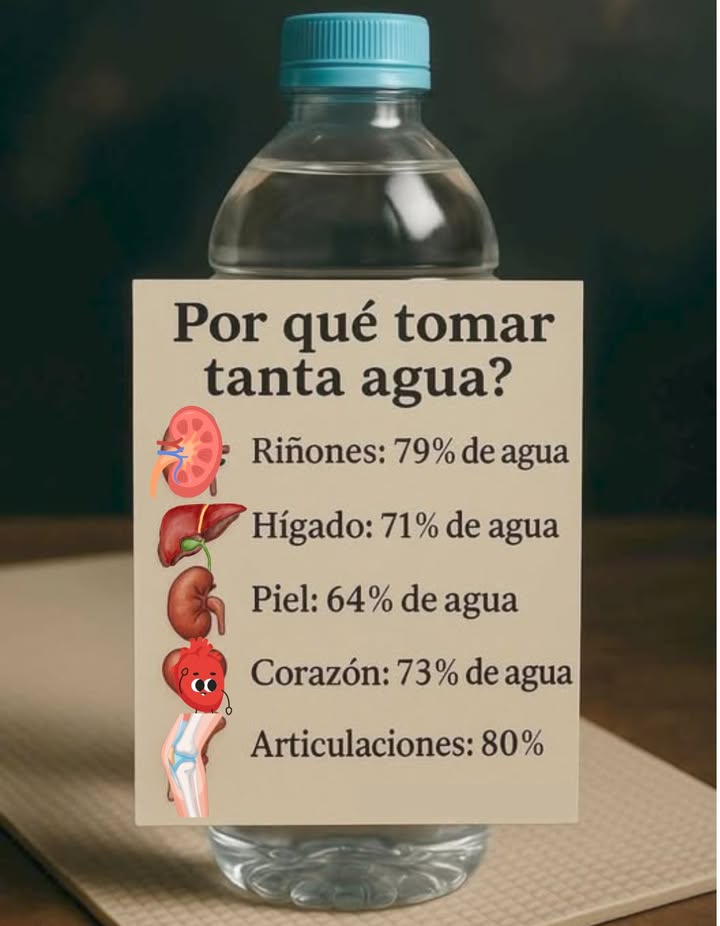 Por qué tomar tanta agua?

Riñones: 79% de agua

Hígado: 71% de agua

Piel: 64% de agua

Corazón: 73% de agua

Articulaciones: 80%